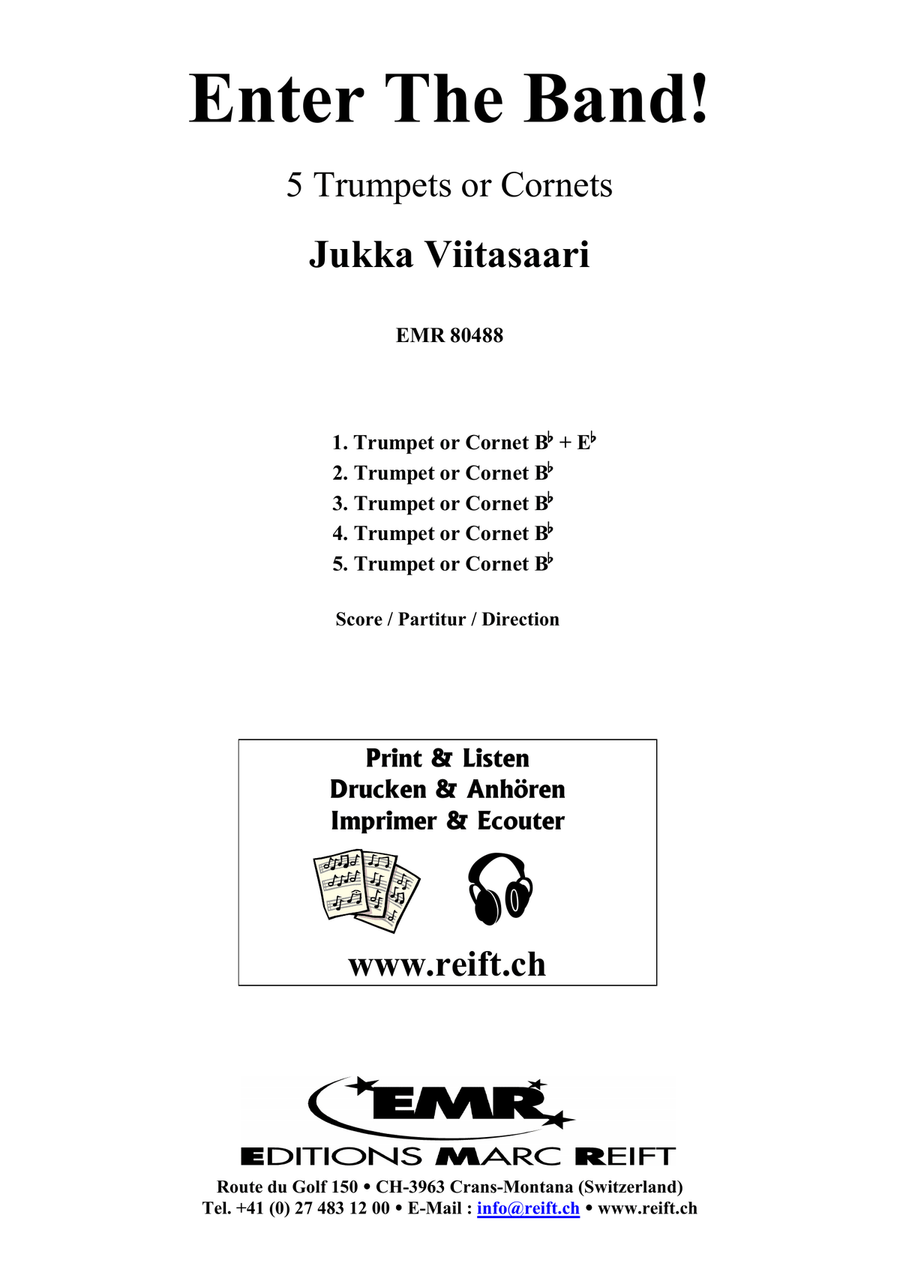 Enter The Band!

5 Trumpets or Cornets

Jukka Viitasaari

EMR 80488

1. Trumpet or Cornet B♭ + E♭
2. Trumpet or Cornet B♭
3. Trumpet or Cornet B♭
4. Trumpet or Cornet B♭
5. Trumpet or Cornet B♭

Score / Partitur / Direction

Print & Listen
Drucken & Anhören
Imprimer & Ecouter

www.reift.ch

EMR
EDITIONS MARC REIFT

Route du Golf 150 • CH-3963 Crans-Montana (Switzerland)
Tel. +41 (0) 27 483 12 00 • E-Mail : info@reift.ch • www.reift.ch